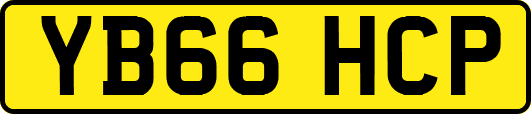 YB66 HCP